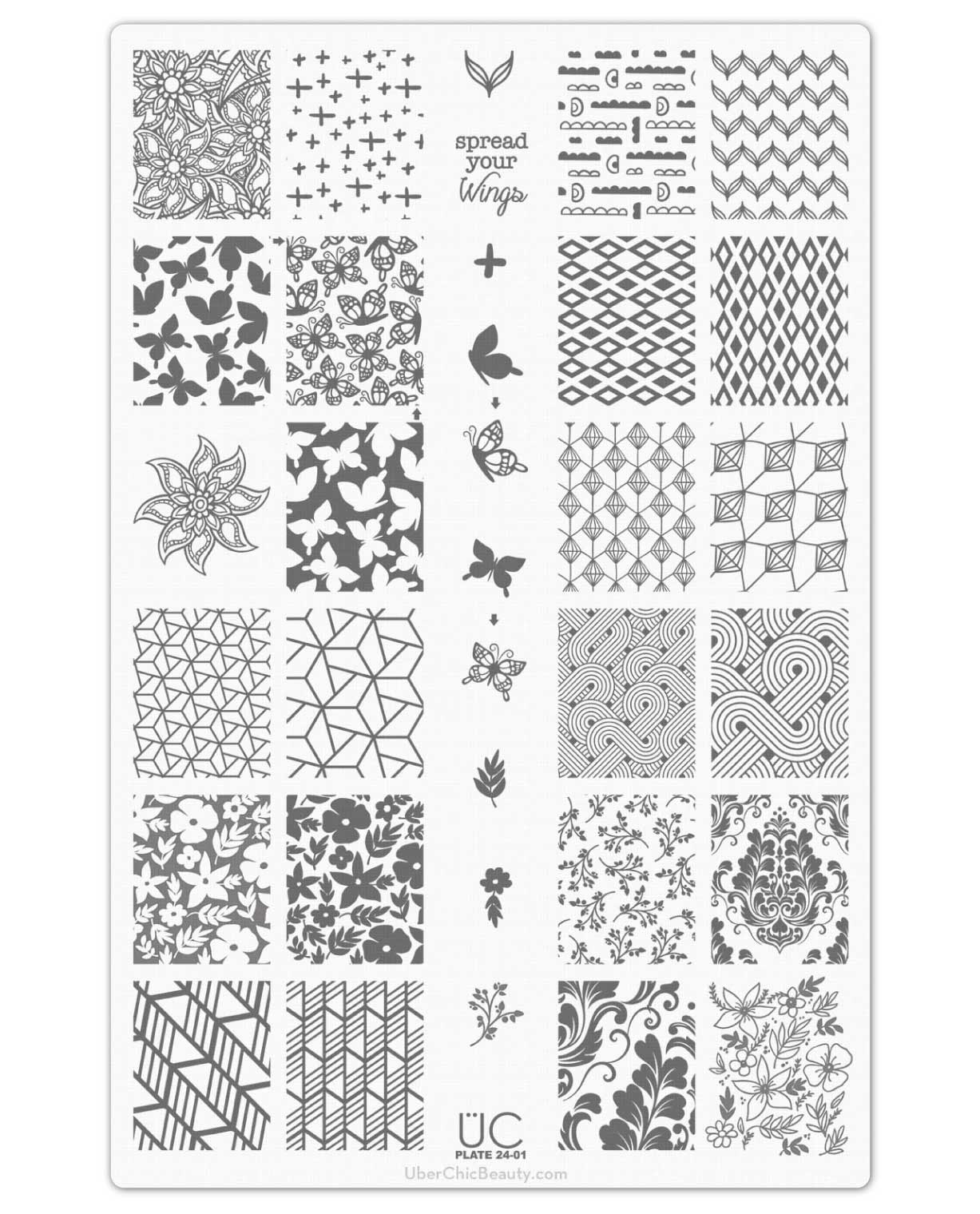 spread your Wings

ÜC
PLATE 24-01

UberChicBeauty.com